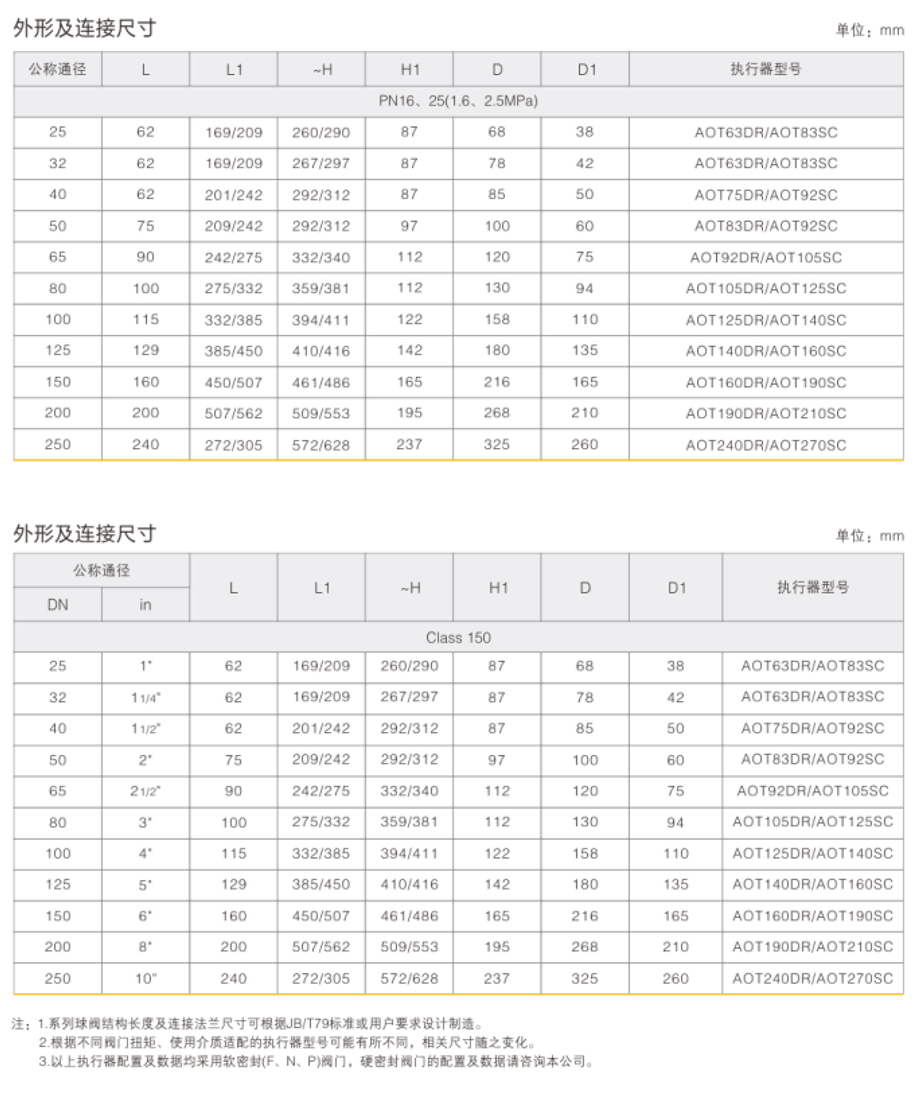 外形及连接尺寸

单位：mm

| 公称通径 | L | L1 | ~H | H1 | D | D1 | 执行器型号 |
|---|---|---|---|---|---|---|---|
| PN16、25(1.6、2.5MPa) | | | | | | | |
| 25 | 62 | 169/209 | 260/290 | 87 | 68 | 38 | AOT63DR/AOT83SC |
| 32 | 62 | 169/209 | 267/297 | 87 | 78 | 42 | AOT63DR/AOT83SC |
| 40 | 62 | 201/242 | 292/312 | 87 | 85 | 50 | AOT75DR/AOT92SC |
| 50 | 75 | 209/242 | 292/312 | 97 | 100 | 60 | AOT83DR/AOT92SC |
| 65 | 90 | 242/275 | 332/340 | 112 | 120 | 75 | AOT92DR/AOT105SC |
| 80 | 100 | 275/332 | 359/381 | 112 | 130 | 94 | AOT105DR/AOT125SC |
| 100 | 115 | 332/385 | 394/411 | 122 | 158 | 110 | AOT125DR/AOT140SC |
| 125 | 129 | 385/450 | 410/416 | 142 | 180 | 135 | AOT140DR/AOT160SC |
| 150 | 160 | 450/507 | 461/486 | 165 | 216 | 165 | AOT160DR/AOT190SC |
| 200 | 200 | 507/562 | 509/553 | 195 | 268 | 210 | AOT190DR/AOT210SC |
| 250 | 240 | 272/305 | 572/628 | 237 | 325 | 260 | AOT240DR/AOT270SC |

外形及连接尺寸

单位：mm

| 公称通径 DN | 公称通径 in | L | L1 | ~H | H1 | D | D1 | 执行器型号 |
|---|---|---|---|---|---|---|---|---|
| Class 150 | | | | | | | | |
| 25 | 1" | 62 | 169/209 | 260/290 | 87 | 68 | 38 | AOT63DR/AOT83SC |
| 32 | 1 1/4" | 62 | 169/209 | 267/297 | 87 | 78 | 42 | AOT63DR/AOT83SC |
| 40 | 1 1/2" | 62 | 201/242 | 292/312 | 87 | 85 | 50 | AOT75DR/AOT92SC |
| 50 | 2" | 75 | 209/242 | 292/312 | 97 | 100 | 60 | AOT83DR/AOT92SC |
| 65 | 2 1/2" | 90 | 242/275 | 332/340 | 112 | 120 | 75 | AOT92DR/AOT105SC |
| 80 | 3" | 100 | 275/332 | 359/381 | 112 | 130 | 94 | AOT105DR/AOT125SC |
| 100 | 4" | 115 | 332/385 | 394/411 | 122 | 158 | 110 | AOT125DR/AOT140SC |
| 125 | 5" | 129 | 385/450 | 410/416 | 142 | 180 | 135 | AOT140DR/AOT160SC |
| 150 | 6" | 160 | 450/507 | 461/486 | 165 | 216 | 165 | AOT160DR/AOT190SC |
| 200 | 8" | 200 | 507/562 | 509/553 | 195 | 268 | 210 | AOT190DR/AOT210SC |
| 250 | 10" | 240 | 272/305 | 572/628 | 237 | 325 | 260 | AOT240DR/AOT270SC |

注：1.系列球阀结构长度及连接法兰尺寸可根据JB/T79标准或用户要求设计制造。
2.根据不同阀门扭矩、使用介质适配的执行器型号可能有所不同，相关尺寸随之变化。
3.以上执行器配置及数据均采用软密封(F、N、P)阀门，硬密封阀门的配置及数据请咨询本公司。